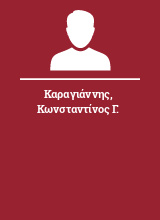 Καραγιάννης, Κωνσταντίνος Γ.